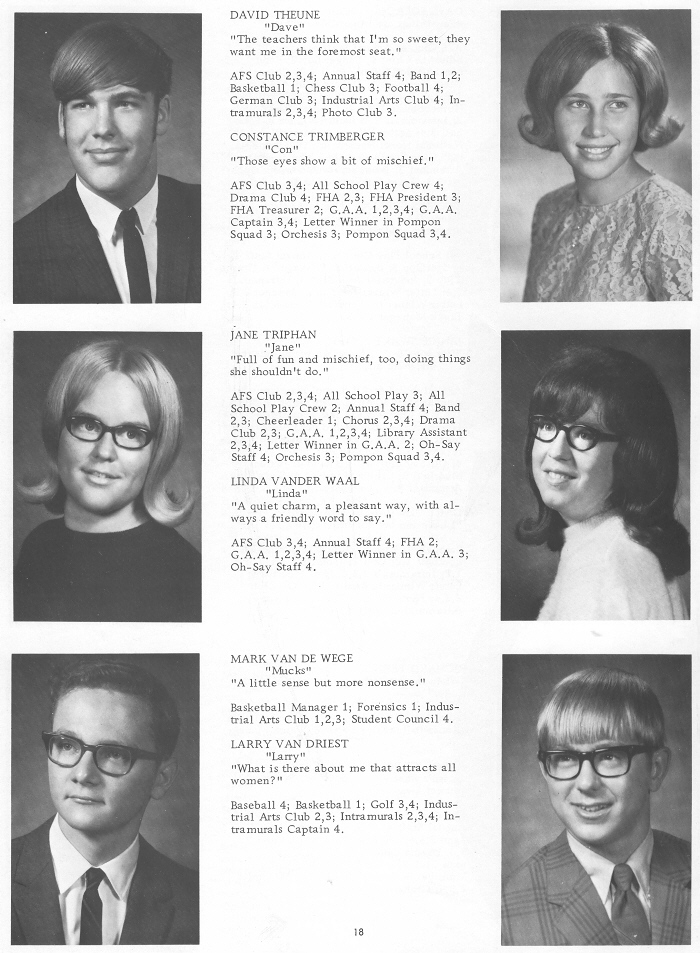 DAVID THEUNE
"Dave"
"The teachers think that I'm so sweet, they want me in the foremost seat."

AFS Club 2,3,4; Annual Staff 4; Band 1,2; Basketball 1; Chess Club 3; Football 4; German Club 3; Industrial Arts Club 4; Intramurals 2,3,4; Photo Club 3.

CONSTANCE TRIMBERGER
"Con"
"Those eyes show a bit of mischief."

AFS Club 3,4; All School Play Crew 4; Drama Club 4; FHA 2,3; FHA President 3; FHA Treasurer 2; G.A.A. 1,2,3,4; G.A.A. Captain 3,4; Letter Winner in Pompon Squad 3; Orchesis 3; Pompon Squad 3,4.

JANE TRIPHAN
"Jane"
"Full of fun and mischief, too, doing things she shouldn't do."

AFS Club 2,3,4; All School Play 3; All School Play Crew 2; Annual Staff 4; Band 2,3; Cheerleader 1; Chorus 2,3,4; Drama Club 2,3; G.A.A. 1,2,3,4; Library Assistant 2,3,4; Letter Winner in G.A.A. 2; Oh-Say Staff 4; Orchesis 3; Pompon Squad 3,4.

LINDA VANDER WAAL
"Linda"
"A quiet charm, a pleasant way, with always a friendly word to say."

AFS Club 3,4; Annual Staff 4; FHA 2; G.A.A. 1,2,3,4; Letter Winner in G.A.A. 3; Oh-Say Staff 4.

MARK VAN DE WEGE
"Mucks"
"A little sense but more nonsense."

Basketball Manager 1; Forensics 1; Industrial Arts Club 1,2,3; Student Council 4.

LARRY VAN DRIEST
"Larry"
"What is there about me that attracts all women?"

Baseball 4; Basketball 1; Golf 3,4; Industrial Arts Club 2,3; Intramurals 2,3,4; Intramurals Captain 4.

18